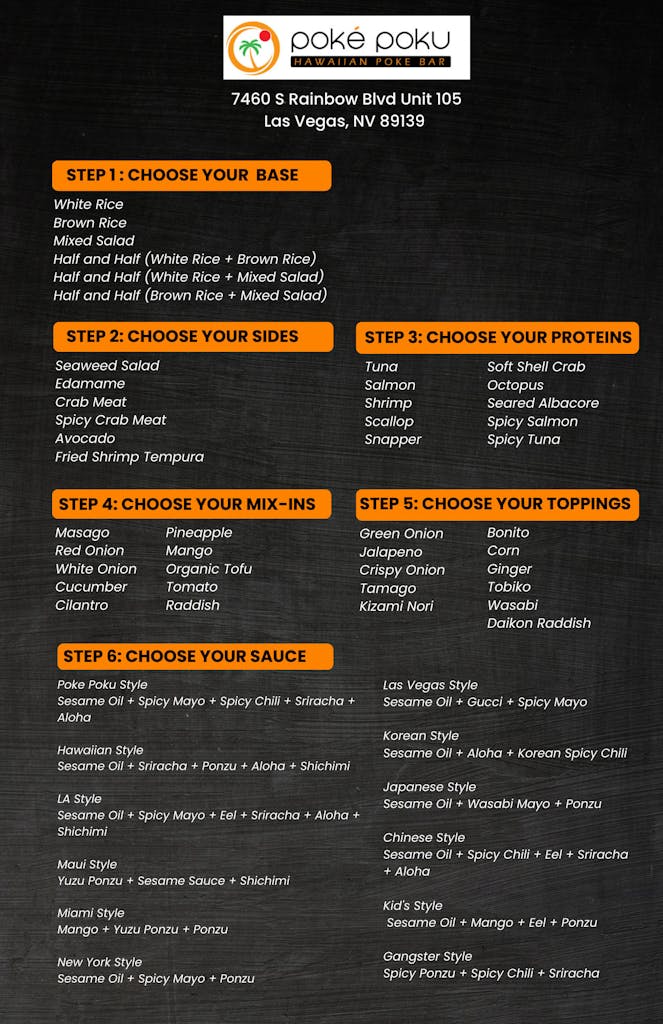 poké poku
HAWAIIAN POKE BAR

7460 S Rainbow Blvd Unit 105
Las Vegas, NV 89139

STEP 1 : CHOOSE YOUR BASE

White Rice
Brown Rice
Mixed Salad
Half and Half (White Rice + Brown Rice)
Half and Half (White Rice + Mixed Salad)
Half and Half (Brown Rice + Mixed Salad)

STEP 2: CHOOSE YOUR SIDES

Seaweed Salad
Edamame
Crab Meat
Spicy Crab Meat
Avocado
Fried Shrimp Tempura

STEP 3: CHOOSE YOUR PROTEINS

Tuna
Salmon
Shrimp
Scallop
Snapper

Soft Shell Crab
Octopus
Seared Albacore
Spicy Salmon
Spicy Tuna

STEP 4: CHOOSE YOUR MIX-INS

Masago
Red Onion
White Onion
Cucumber
Cilantro

Pineapple
Mango
Organic Tofu
Tomato
Raddish

STEP 5: CHOOSE YOUR TOPPINGS

Green Onion
Jalapeno
Crispy Onion
Tamago
Kizami Nori

Bonito
Corn
Ginger
Tobiko
Wasabi
Daikon Raddish

STEP 6: CHOOSE YOUR SAUCE

Poke Poku Style
Sesame Oil + Spicy Mayo + Spicy Chili + Sriracha + Aloha

Hawaiian Style
Sesame Oil + Sriracha + Ponzu + Aloha + Shichimi

LA Style
Sesame Oil + Spicy Mayo + Eel + Sriracha + Aloha + Shichimi

Maui Style
Yuzu Ponzu + Sesame Sauce + Shichimi

Miami Style
Mango + Yuzu Ponzu + Ponzu

New York Style
Sesame Oil + Spicy Mayo + Ponzu

Las Vegas Style
Sesame Oil + Gucci + Spicy Mayo

Korean Style
Sesame Oil + Aloha + Korean Spicy Chili

Japanese Style
Sesame Oil + Wasabi Mayo + Ponzu

Chinese Style
Sesame Oil + Spicy Chili + Eel + Sriracha + Aloha

Kid's Style
Sesame Oil + Mango + Eel + Ponzu

Gangster Style
Spicy Ponzu + Spicy Chili + Sriracha